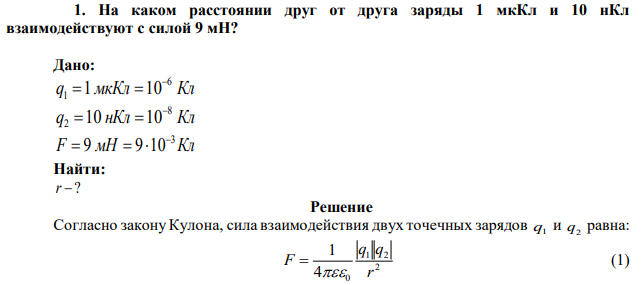 1. На каком расстоянии друг от друга заряды 1 мкКл и 10 нКл взаимодействуют с силой 9 мН?

Дано:
$q_1 = 1\ мкКл = 10^{-6}\ Кл$
$q_2 = 10\ нКл = 10^{-8}\ Кл$
$F = 9\ мН = 9 \cdot 10^{-3}\ Кл$
Найти:
$r - ?$

Решение
Согласно закону Кулона, сила взаимодействия двух точечных зарядов $q_1$ и $q_2$ равна:
$F = \frac{1}{4\pi\varepsilon\varepsilon_0} \frac{|q_1||q_2|}{r^2}$ (1)